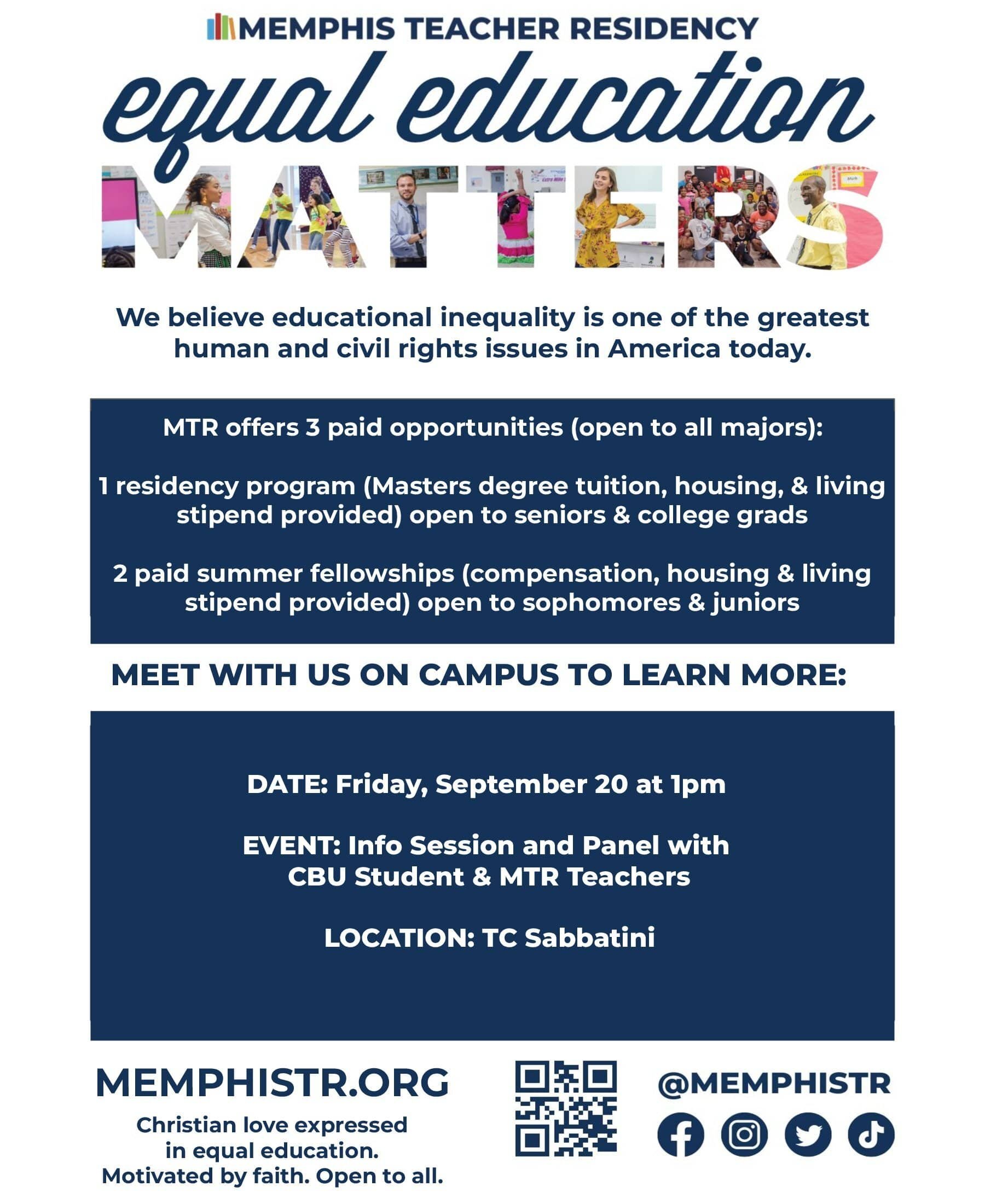 MEMPHIS TEACHER RESIDENCY

equal education

MATTERS

We believe educational inequality is one of the greatest human and civil rights issues in America today.

MTR offers 3 paid opportunities (open to all majors):

1 residency program (Masters degree tuition, housing, & living stipend provided) open to seniors & college grads

2 paid summer fellowships (compensation, housing & living stipend provided) open to sophomores & juniors

MEET WITH US ON CAMPUS TO LEARN MORE:

DATE: Friday, September 20 at 1pm

EVENT: Info Session and Panel with CBU Student & MTR Teachers

LOCATION: TC Sabbatini

MEMPHISTR.ORG

Christian love expressed in equal education. Motivated by faith. Open to all.

@MEMPHISTR